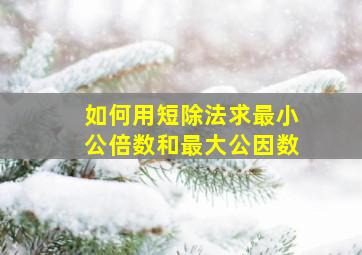 如何用短除法求最小公倍数和最大公因数